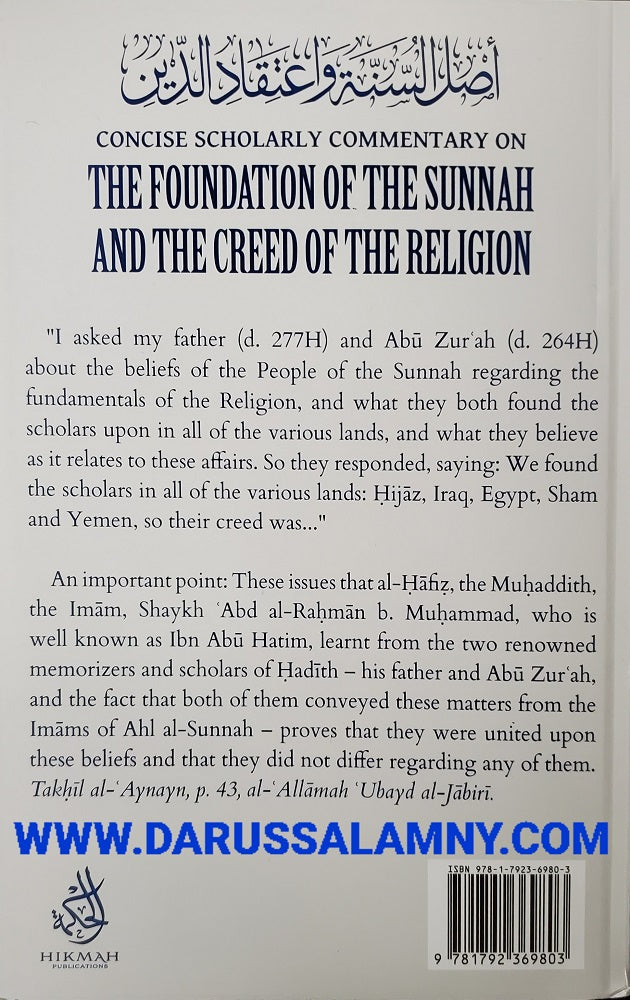 أصل السنة واعتقاد الدين

CONCISE SCHOLARLY COMMENTARY ON

THE FOUNDATION OF THE SUNNAH AND THE CREED OF THE RELIGION

"I asked my father (d. 277H) and Abū Zurʿah (d. 264H) about the beliefs of the People of the Sunnah regarding the fundamentals of the Religion, and what they both found the scholars upon in all of the various lands, and what they believe as it relates to these affairs. So they responded, saying: We found the scholars in all of the various lands: Ḥijāz, Iraq, Egypt, Sham and Yemen, so their creed was..."

An important point: These issues that al-Ḥāfiẓ, the Muḥaddith, the Imām, Shaykh ʿAbd al-Raḥmān b. Muḥammad, who is well known as Ibn Abū Hatim, learnt from the two renowned memorizers and scholars of Ḥadīth – his father and Abū Zurʿah, and the fact that both of them conveyed these matters from the Imāms of Ahl al-Sunnah – proves that they were united upon these beliefs and that they did not differ regarding any of them. Takḥīl al-ʿAynayn, p. 43, al-ʿAllāmah ʿUbayd al-Jābirī.

WWW.DARUSSALAMNY.COM

الحكمة
HIKMAH PUBLICATIONS

ISBN 978-1-7923-6980-3

9 781792 369803